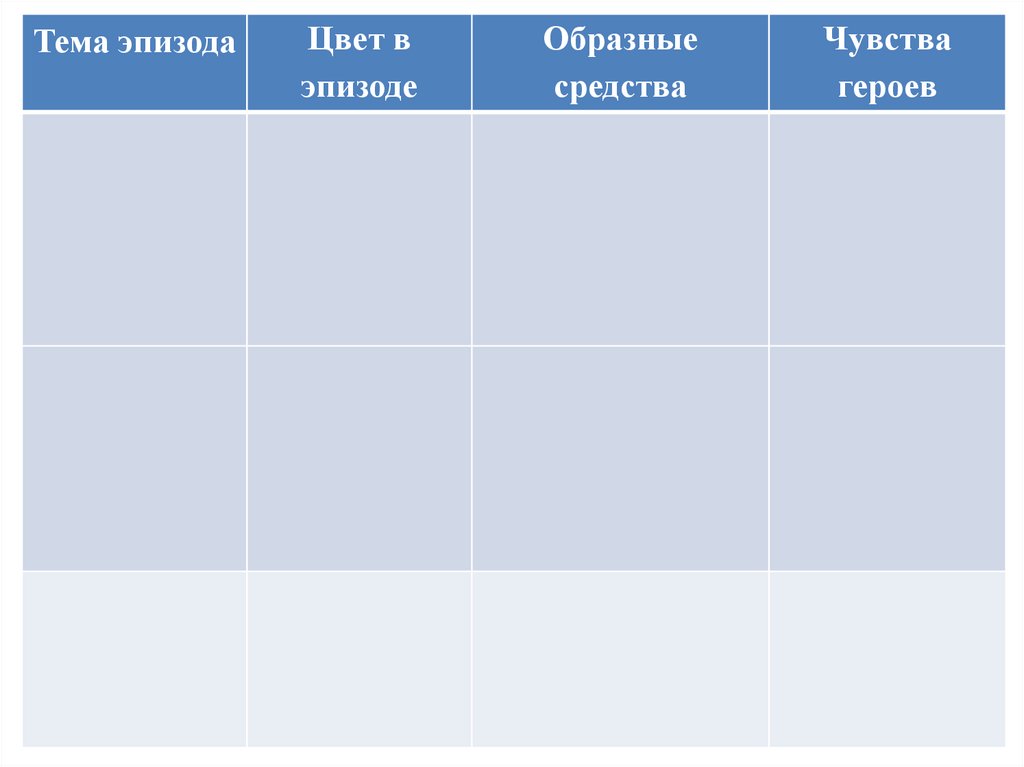 | Тема эпизода | Цвет в эпизоде | Образные средства | Чувства героев |
|---|---|---|---|
|  |  |  |  |
|  |  |  |  |
|  |  |  |  |